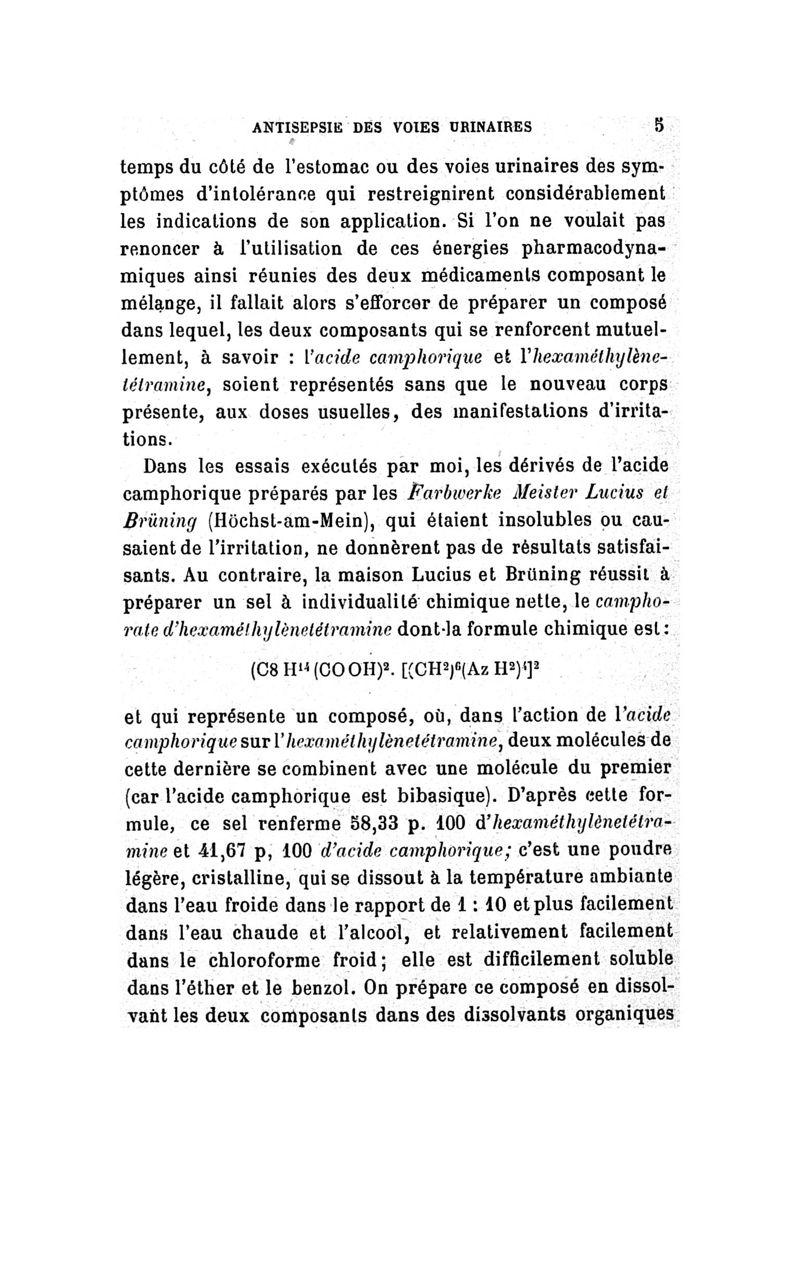 ANTISEPSIE DES VOIES URINAIRES 5

temps du côté de l'estomac ou des voies urinaires des symptômes d'intolérance qui restreignirent considérablement les indications de son application. Si l'on ne voulait pas renoncer à l'utilisation de ces énergies pharmacodynamiques ainsi réunies des deux médicaments composant le mélange, il fallait alors s'efforcer de préparer un composé dans lequel, les deux composants qui se renforcent mutuellement, à savoir : l'acide camphorique et l'hexaméthylènetétramine, soient représentés sans que le nouveau corps présente, aux doses usuelles, des manifestations d'irritations.

Dans les essais exécutés par moi, les dérivés de l'acide camphorique préparés par les Farbwerke Meister Lucius et Brüning (Höchst-am-Mein), qui étaient insolubles ou causaient de l'irritation, ne donnèrent pas de résultats satisfaisants. Au contraire, la maison Lucius et Brüning réussit à préparer un sel à individualité chimique nette, le camphorate d'hexaméthylènetétramine dont la formule chimique est :

$(C8 H^{14} (COOH)^2. [(CH^2)^6(Az H^2)^4]^2$

et qui représente un composé, où, dans l'action de l'acide camphorique sur l'hexaméthylènetétramine, deux molécules de cette dernière se combinent avec une molécule du premier (car l'acide camphorique est bibasique). D'après cette formule, ce sel renferme 58,33 p. 100 d'hexaméthylènetétramine et 41,67 p, 100 d'acide camphorique; c'est une poudre légère, cristalline, qui se dissout à la température ambiante dans l'eau froide dans le rapport de 1 : 10 et plus facilement dans l'eau chaude et l'alcool, et relativement facilement dans le chloroforme froid; elle est difficilement soluble dans l'éther et le benzol. On prépare ce composé en dissolvant les deux composants dans des dissolvants organiques